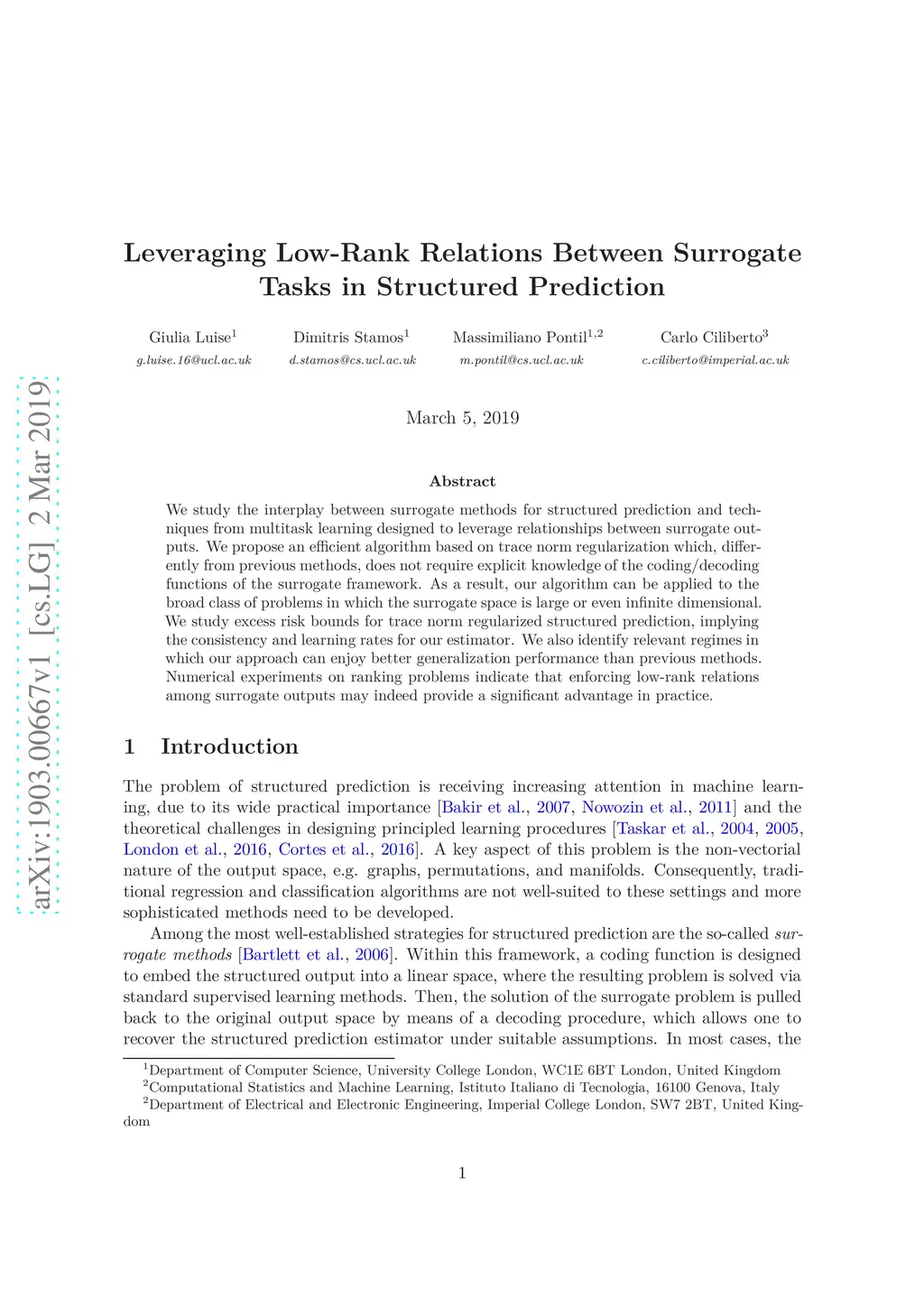 arXiv:1903.00667v1 [cs.LG] 2 Mar 2019

Leveraging Low-Rank Relations Between Surrogate Tasks in Structured Prediction

Giulia Luise$^1$
g.luise.16@ucl.ac.uk

Dimitris Stamos$^1$
d.stamos@cs.ucl.ac.uk

Massimiliano Pontil$^{1,2}$
m.pontil@cs.ucl.ac.uk

Carlo Ciliberto$^3$
c.ciliberto@imperial.ac.uk

March 5, 2019

Abstract

We study the interplay between surrogate methods for structured prediction and techniques from multitask learning designed to leverage relationships between surrogate outputs. We propose an efficient algorithm based on trace norm regularization which, differently from previous methods, does not require explicit knowledge of the coding/decoding functions of the surrogate framework. As a result, our algorithm can be applied to the broad class of problems in which the surrogate space is large or even infinite dimensional. We study excess risk bounds for trace norm regularized structured prediction, implying the consistency and learning rates for our estimator. We also identify relevant regimes in which our approach can enjoy better generalization performance than previous methods. Numerical experiments on ranking problems indicate that enforcing low-rank relations among surrogate outputs may indeed provide a significant advantage in practice.

1 Introduction

The problem of structured prediction is receiving increasing attention in machine learning, due to its wide practical importance [Bakir et al., 2007, Nowozin et al., 2011] and the theoretical challenges in designing principled learning procedures [Taskar et al., 2004, 2005, London et al., 2016, Cortes et al., 2016]. A key aspect of this problem is the non-vectorial nature of the output space, e.g. graphs, permutations, and manifolds. Consequently, traditional regression and classification algorithms are not well-suited to these settings and more sophisticated methods need to be developed.

Among the most well-established strategies for structured prediction are the so-called surrogate methods [Bartlett et al., 2006]. Within this framework, a coding function is designed to embed the structured output into a linear space, where the resulting problem is solved via standard supervised learning methods. Then, the solution of the surrogate problem is pulled back to the original output space by means of a decoding procedure, which allows one to recover the structured prediction estimator under suitable assumptions. In most cases, the

$^1$Department of Computer Science, University College London, WC1E 6BT London, United Kingdom
$^2$Computational Statistics and Machine Learning, Istituto Italiano di Tecnologia, 16100 Genova, Italy
$^2$Department of Electrical and Electronic Engineering, Imperial College London, SW7 2BT, United Kingdom

1